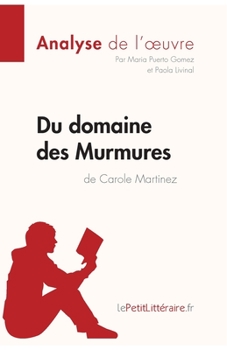 Analyse de l'œuvre
Par Maria Puerto Gomez et Paola Livinal

Du domaine des Murmures
de Carole Martinez

lePetitLittéraire.fr